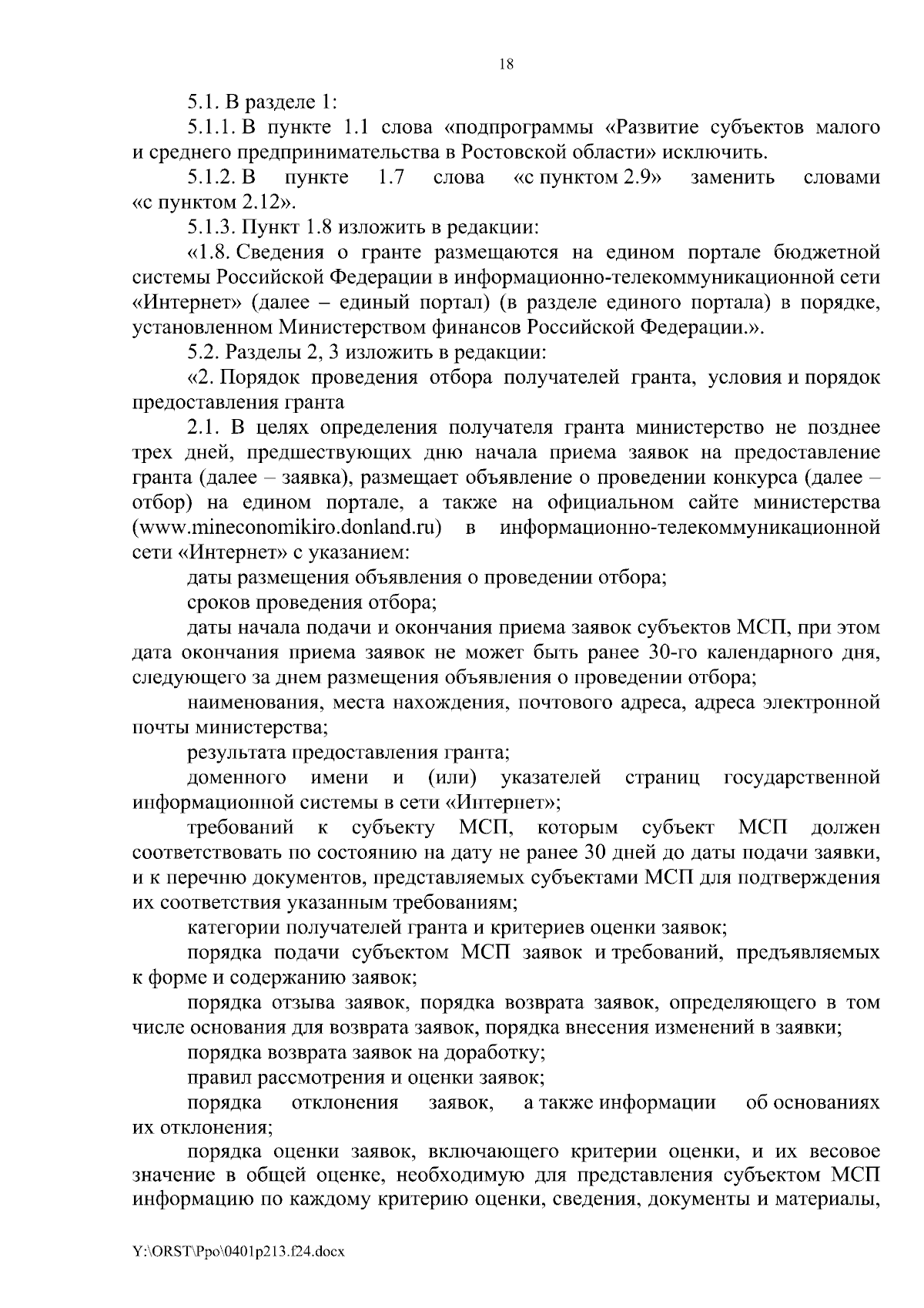 18

5.1. В разделе 1:

5.1.1. В пункте 1.1 слова «подпрограммы «Развитие субъектов малого и среднего предпринимательства в Ростовской области» исключить.

5.1.2. В пункте 1.7 слова «с пунктом 2.9» заменить словами «с пунктом 2.12».

5.1.3. Пункт 1.8 изложить в редакции:

«1.8. Сведения о гранте размещаются на едином портале бюджетной системы Российской Федерации в информационно-телекоммуникационной сети «Интернет» (далее – единый портал) (в разделе единого портала) в порядке, установленном Министерством финансов Российской Федерации.».

5.2. Разделы 2, 3 изложить в редакции:

«2. Порядок проведения отбора получателей гранта, условия и порядок предоставления гранта

2.1. В целях определения получателя гранта министерство не позднее трех дней, предшествующих дню начала приема заявок на предоставление гранта (далее – заявка), размещает объявление о проведении конкурса (далее – отбор) на едином портале, а также на официальном сайте министерства (www.mineconomikiro.donland.ru) в информационно-телекоммуникационной сети «Интернет» с указанием:

даты размещения объявления о проведении отбора;

сроков проведения отбора;

даты начала подачи и окончания приема заявок субъектов МСП, при этом дата окончания приема заявок не может быть ранее 30-го календарного дня, следующего за днем размещения объявления о проведении отбора;

наименования, места нахождения, почтового адреса, адреса электронной почты министерства;

результата предоставления гранта;

доменного имени и (или) указателей страниц государственной информационной системы в сети «Интернет»;

требований к субъекту МСП, которым субъект МСП должен соответствовать по состоянию на дату не ранее 30 дней до даты подачи заявки, и к перечню документов, представляемых субъектами МСП для подтверждения их соответствия указанным требованиям;

категории получателей гранта и критериев оценки заявок;

порядка подачи субъектом МСП заявок и требований, предъявляемых к форме и содержанию заявок;

порядка отзыва заявок, порядка возврата заявок, определяющего в том числе основания для возврата заявок, порядка внесения изменений в заявки;

порядка возврата заявок на доработку;

правил рассмотрения и оценки заявок;

порядка отклонения заявок, а также информации об основаниях их отклонения;

порядка оценки заявок, включающего критерии оценки, и их весовое значение в общей оценке, необходимую для представления субъектом МСП информацию по каждому критерию оценки, сведения, документы и материалы,

Y:\ORST\Ppo\0401p213.f24.docx